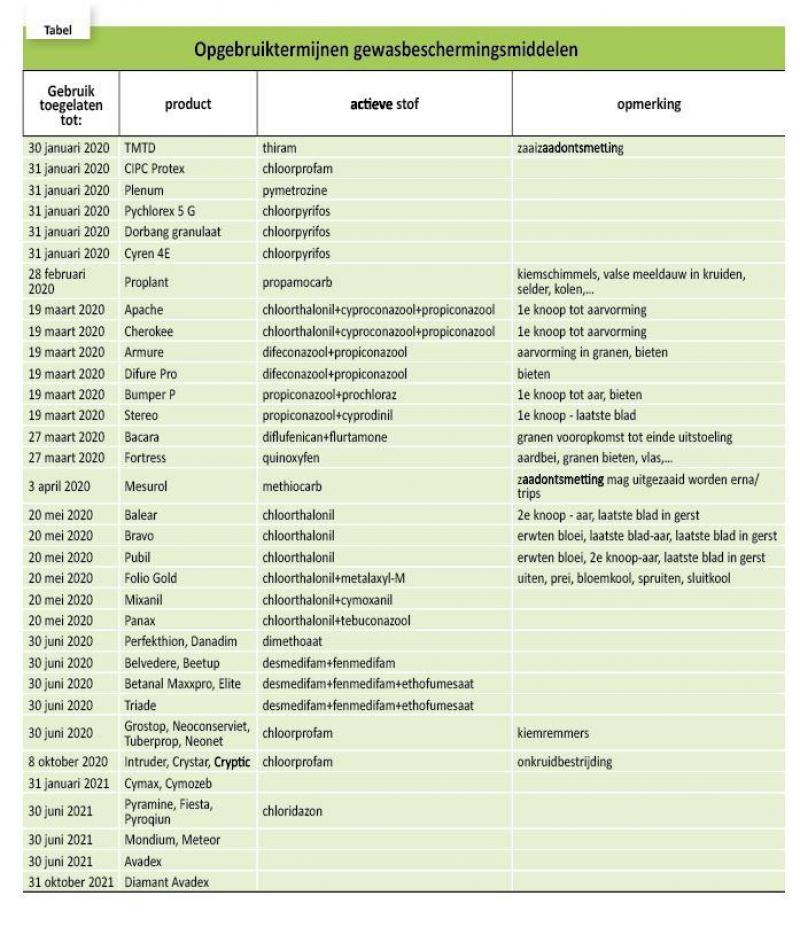 Tabel

Opgebruiktermijnen gewasbeschermingsmiddelen

| Gebruik toegelaten tot: | product | actieve stof | opmerking |
|---|---|---|---|
| 30 januari 2020 | TMTD | thiram | zaaizaadontsmetting |
| 31 januari 2020 | CIPC Protex | chloorprofam | |
| 31 januari 2020 | Plenum | pymetrozine | |
| 31 januari 2020 | Pychlorex 5 G | chloorpyrifos | |
| 31 januari 2020 | Dorbang granulaat | chloorpyrifos | |
| 31 januari 2020 | Cyren 4E | chloorpyrifos | |
| 28 februari 2020 | Proplant | propamocarb | kiemschimmels, valse meeldauw in kruiden, selder, kolen,... |
| 19 maart 2020 | Apache | chloorthalonil+cyproconazool+propiconazool | 1e knoop tot aarvorming |
| 19 maart 2020 | Cherokee | chloorthalonil+cyproconazool+propiconazool | 1e knoop tot aarvorming |
| 19 maart 2020 | Armure | difeconazool+propiconazool | aarvorming in granen, bieten |
| 19 maart 2020 | Difure Pro | difeconazool+propiconazool | bieten |
| 19 maart 2020 | Bumper P | propiconazool+prochloraz | 1e knoop tot aar, bieten |
| 19 maart 2020 | Stereo | propiconazool+cyprodinil | 1e knoop - laatste blad |
| 27 maart 2020 | Bacara | diflufenican+flurtamone | granen vooropkomst tot einde uitstoeling |
| 27 maart 2020 | Fortress | quinoxyfen | aardbei, granen bieten, vlas,... |
| 3 april 2020 | Mesurol | methiocarb | zaadontsmetting mag uitgezaaid worden erna/ trips |
| 20 mei 2020 | Balear | chloorthalonil | 2e knoop - aar, laatste blad in gerst |
| 20 mei 2020 | Bravo | chloorthalonil | erwten bloei, laatste blad-aar, laatste blad in gerst |
| 20 mei 2020 | Pubil | chloorthalonil | erwten bloei, 2e knoop-aar, laatste blad in gerst |
| 20 mei 2020 | Folio Gold | chloorthalonil+metalaxyl-M | uiten, prei, bloemkool, spruiten, sluitkool |
| 20 mei 2020 | Mixanil | chloorthalonil+cymoxanil | |
| 20 mei 2020 | Panax | chloorthalonil+tebuconazool | |
| 30 juni 2020 | Perfekthion, Danadim | dimethoaat | |
| 30 juni 2020 | Belvedere, Beetup | desmedifam+fenmedifam | |
| 30 juni 2020 | Betanal Maxxpro, Elite | desmedifam+fenmedifam+ethofumesaat | |
| 30 juni 2020 | Triade | desmedifam+fenmedifam+ethofumesaat | |
| 30 juni 2020 | Grostop, Neoconserviet, Tuberprop, Neonet | chloorprofam | kiemremmers |
| 8 oktober 2020 | Intruder, Crystar, Cryptic | chloorprofam | onkruidbestrijding |
| 31 januari 2021 | Cymax, Cymozeb | | |
| 30 juni 2021 | Pyramine, Fiesta, Pyroqiun | chloridazon | |
| 30 juni 2021 | Mondium, Meteor | | |
| 30 juni 2021 | Avadex | | |
| 31 oktober 2021 | Diamant Avadex | | |